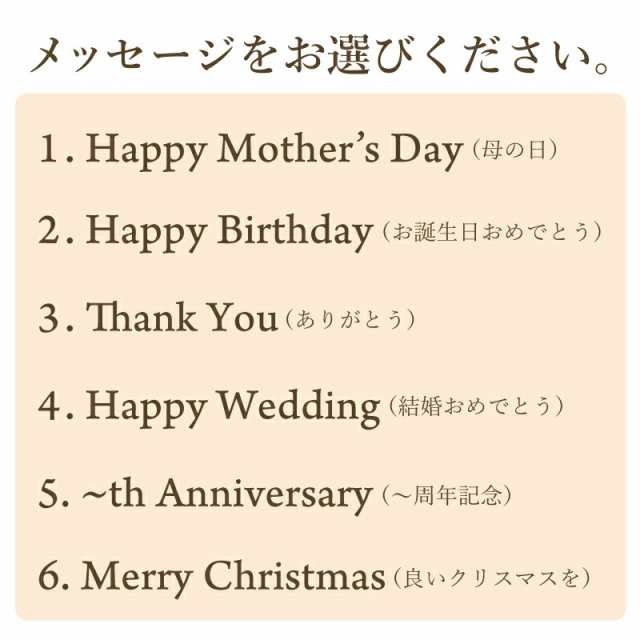 メッセージをお選びください。

1. Happy Mother’s Day（母の日）

2. Happy Birthday（お誕生日おめでとう）

3. Thank You（ありがとう）

4. Happy Wedding（結婚おめでとう）

5. ~th Anniversary（～周年記念）

6. Merry Christmas（良いクリスマスを）